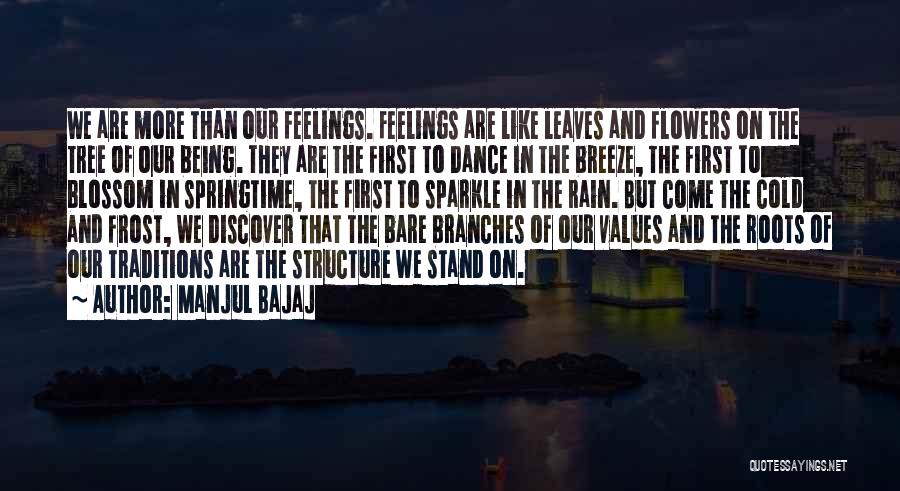 WE ARE MORE THAN OUR FEELINGS. FEELINGS ARE LIKE LEAVES AND FLOWERS ON THE TREE OF OUR BEING. THEY ARE THE FIRST TO DANCE IN THE BREEZE, THE FIRST TO BLOSSOM IN SPRINGTIME, THE FIRST TO SPARKLE IN THE RAIN. BUT COME THE COLD AND FROST, WE DISCOVER THAT THE BARE BRANCHES OF OUR VALUES AND THE ROOTS OF OUR TRADITIONS ARE THE STRUCTURE WE STAND ON.

~ AUTHOR: MANJUL BAJAJ

QUOTESSAYINGS.NET